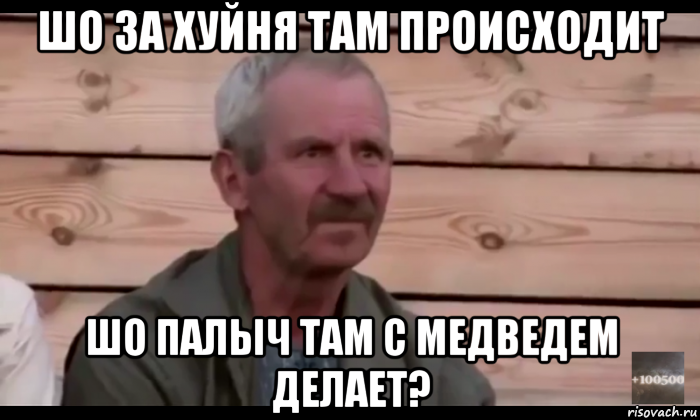 ШО ЗА ХУЙНЯ ТАМ ПРОИСХОДИТ

ШО ПАЛЫЧ ТАМ С МЕДВЕДЕМ ДЕЛАЕТ?

+100500

risovach.ru